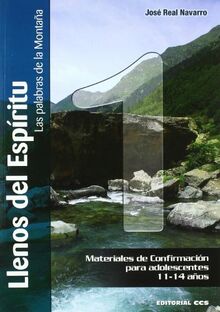 José Real Navarro

Llenos del Espíritu
Las palabras de la Montaña

1

Materiales de Confirmación para adolescentes 11-14 años

EDITORIAL CCS